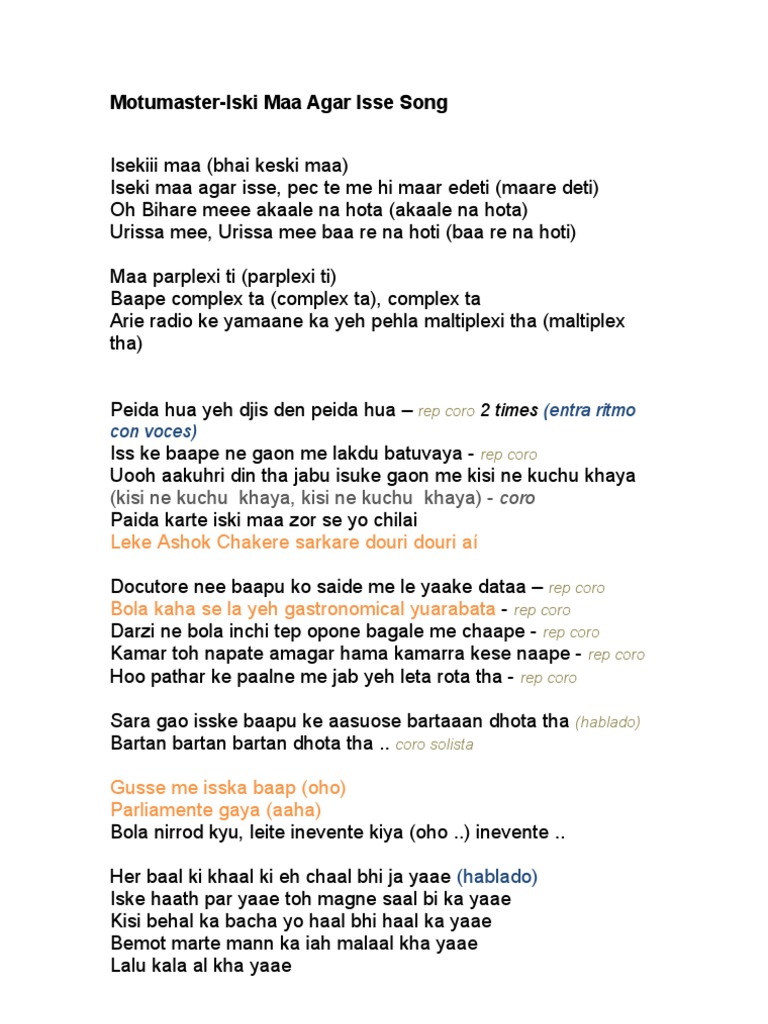 Motumaster-Iski Maa Agar Isse Song

Isekiii maa (bhai keski maa)
Iseki maa agar isse, pec te me hi maar edeti (maare deti)
Oh Bihare meee akaale na hota (akaale na hota)
Urissa mee, Urissa mee baa re na hoti (baa re na hoti)

Maa parplexi ti (parplexi ti)
Baape complex ta (complex ta), complex ta
Arie radio ke yamaane ka yeh pehla maltiplexi tha (maltiplex tha)

Peida hua yeh djis den peida hua – rep coro 2 times (entra ritmo con voces)
Iss ke baape ne gaon me lakdu batuvaya - rep coro
Uooh aakuhri din tha jabu isuke gaon me kisi ne kuchu khaya (kisi ne kuchu khaya, kisi ne kuchu khaya) - coro
Paida karte iski maa zor se yo chilai
Leke Ashok Chakere sarkare douri douri aí

Docutore nee baapu ko saide me le yaake dataa – rep coro
Bola kaha se la yeh gastronomical yuarabata - rep coro
Darzi ne bola inchi tep opone bagale me chaape - rep coro
Kamar toh napate amagar hama kamarra kese naape - rep coro
Hoo pathar ke paalne me jab yeh leta rota tha - rep coro

Sara gao isske baapu ke aasuose bartaaan dhota tha (hablado)
Bartan bartan bartan dhota tha .. coro solista

Gusse me isska baap (oho)
Parliamente gaya (aaha)
Bola nirrod kyu, leite inevente kiya (oho ..) inevente ..

Her baal ki khaal ki eh chaal bhi ja yaae (hablado)
Iske haath par yaae toh magne saal bi ka yaae
Kisi behal ka bacha yo haal bhi haal ka yaae
Bemot marte mann ka iah malaal kha yaae
Lalu kala al kha yaae